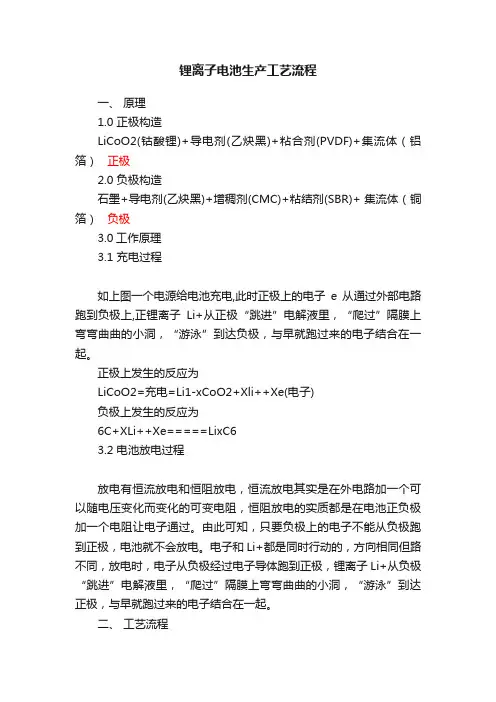 锂离子电池生产工艺流程

一、 原理

1.0 正极构造

LiCoO2(钴酸锂)+导电剂(乙炔黑)+粘合剂(PVDF)+集流体（铝箔） 正极

2.0 负极构造

石墨+导电剂(乙炔黑)+增稠剂(CMC)+粘结剂(SBR)+ 集流体（铜箔） 负极

3.0 工作原理

3.1 充电过程

如上图一个电源给电池充电,此时正极上的电子 e 从通过外部电路跑到负极上,正锂离子 Li+从正极“跳进”电解液里，“爬过”隔膜上弯弯曲曲的小洞，“游泳”到达负极，与早就跑过来的电子结合在一起。

正极上发生的反应为

LiCoO2=充电=Li1-xCoO2+Xli++Xe(电子)

负极上发生的反应为

6C+XLi++Xe=====LixC6

3.2 电池放电过程

放电有恒流放电和恒阻放电，恒流放电其实是在外电路加一个可以随电压变化而变化的可变电阻，恒阻放电的实质都是在电池正负极加一个电阻让电子通过。由此可知，只要负极上的电子不能从负极跑到正极，电池就不会放电。电子和 Li+都是同时行动的，方向相同但路不同，放电时，电子从负极经过电子导体跑到正极，锂离子 Li+从负极“跳进”电解液里，“爬过”隔膜上弯弯曲曲的小洞，“游泳”到达正极，与早就跑过来的电子结合在一起。

二、 工艺流程